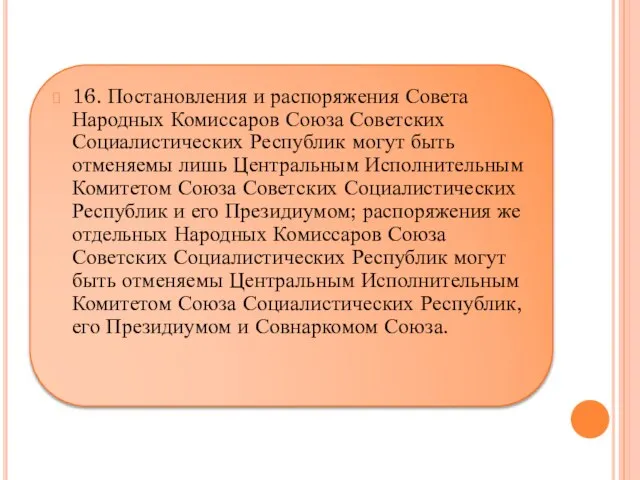 16. Постановления и распоряжения Совета Народных Комиссаров Союза Советских Социалистических Республик могут быть отменяемы лишь Центральным Исполнительным Комитетом Союза Советских Социалистических Республик и его Президиумом; распоряжения же отдельных Народных Комиссаров Союза Советских Социалистических Республик могут быть отменяемы Центральным Исполнительным Комитетом Союза Социалистических Республик, его Президиумом и Совнаркомом Союза.